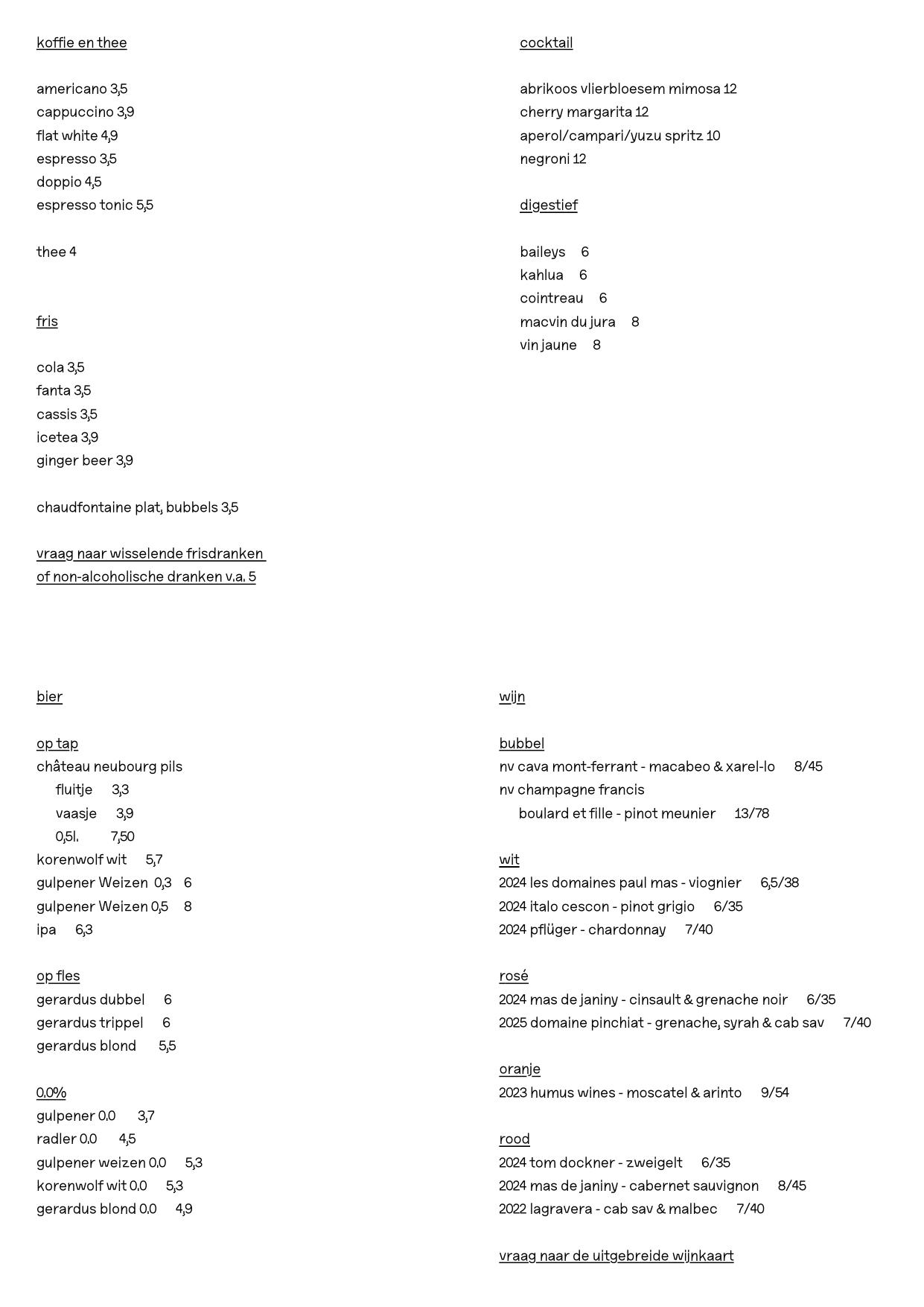 koffie en thee

americano 3,5
cappuccino 3,9
flat white 4,9
espresso 3,5
doppio 4,5
espresso tonic 5,5

thee 4

fris

cola 3,5
fanta 3,5
cassis 3,5
icetea 3,9
ginger beer 3,9

chaudfontaine plat, bubbels 3,5

vraag naar wisselende frisdranken of non-alcoholische dranken v.a. 5

cocktail

abrikoos vlierbloesem mimosa 12
cherry margarita 12
aperol/campari/yuzu spritz 10
negroni 12

digestief

baileys 6
kahlua 6
cointreau 6
macvin du jura 8
vin jaune 8

bier

op tap
château neubourg pils
fluitje 3,3
vaasje 3,9
0,5l. 7,50
korenwolf wit 5,7
gulpener Weizen 0,3 6
gulpener Weizen 0,5 8
ipa 6,3

op fles
gerardus dubbel 6
gerardus trippel 6
gerardus blond 5,5

0.0%
gulpener 0.0 3,7
radler 0.0 4,5
gulpener weizen 0.0 5,3
korenwolf wit 0.0 5,3
gerardus blond 0.0 4,9

wijn

bubbel
nv cava mont-ferrant - macabeo & xarel-lo 8/45
nv champagne francis
boulard et fille - pinot meunier 13/78

wit
2024 les domaines paul mas - viognier 6,5/38
2024 italo cescon - pinot grigio 6/35
2024 pflüger - chardonnay 7/40

rosé
2024 mas de janiny - cinsault & grenache noir 6/35
2025 domaine pinchiat - grenache, syrah & cab sav 7/40

oranje
2023 humus wines - moscatel & arinto 9/54

rood
2024 tom dockner - zweigelt 6/35
2024 mas de janiny - cabernet sauvignon 8/45
2022 lagravera - cab sav & malbec 7/40

vraag naar de uitgebreide wijnkaart